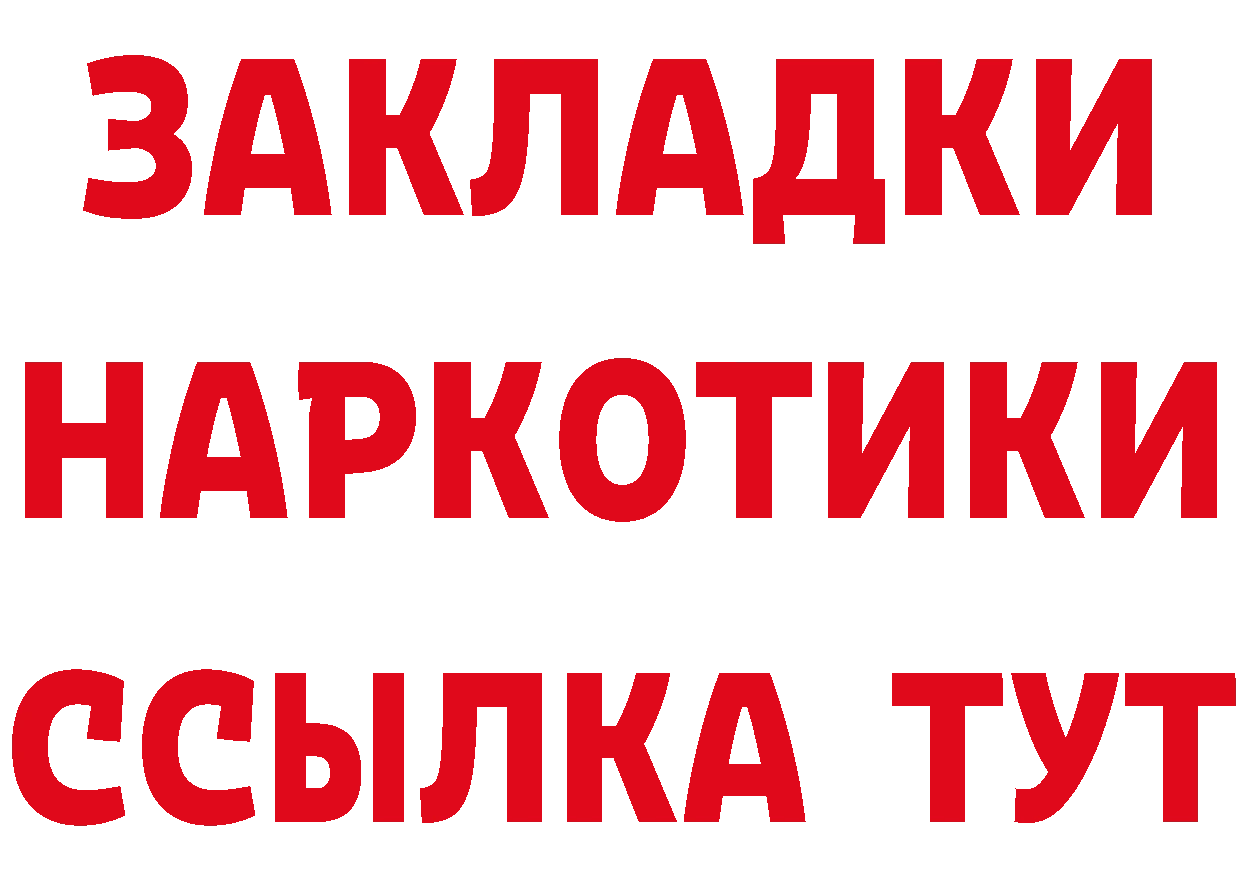 ЗАКЛАДКИ НАРКОТИКИ ССЫЛКА ТУТ